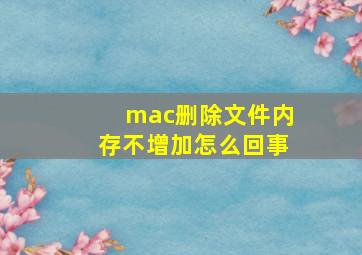 mac删除文件内存不增加怎么回事